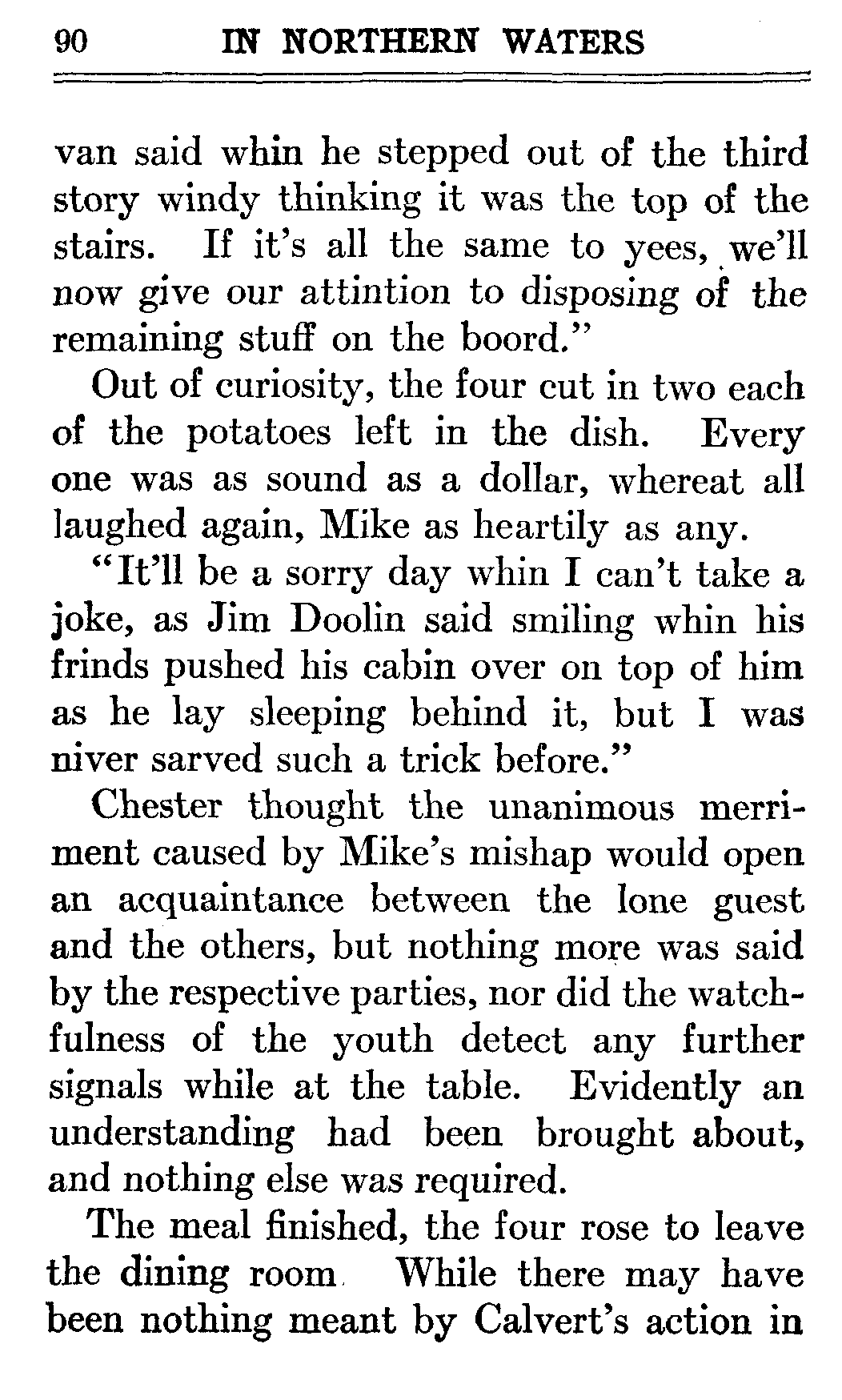 90 IN NORTHERN WATERS

van said whin he stepped out of the third story windy thinking it was the top of the stairs. If it's all the same to yees, we'll now give our attintion to disposing of the remaining stuff on the boord."

Out of curiosity, the four cut in two each of the potatoes left in the dish. Every one was as sound as a dollar, whereat all laughed again, Mike as heartily as any.

"It'll be a sorry day whin I can't take a joke, as Jim Doolin said smiling whin his frinds pushed his cabin over on top of him as he lay sleeping behind it, but I was niver sarved such a trick before."

Chester thought the unanimous merriment caused by Mike's mishap would open an acquaintance between the lone guest and the others, but nothing more was said by the respective parties, nor did the watchfulness of the youth detect any further signals while at the table. Evidently an understanding had been brought about, and nothing else was required.

The meal finished, the four rose to leave the dining room While there may have been nothing meant by Calvert's action in